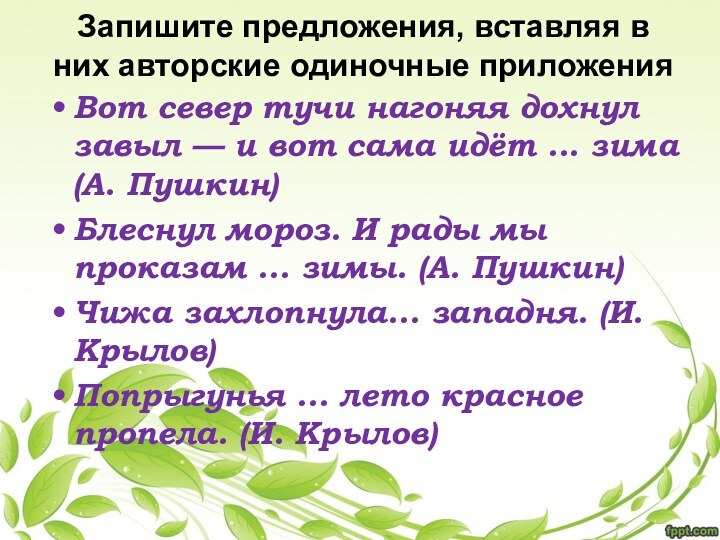 Запишите предложения, вставляя в них авторские одиночные приложения

• Вот север тучи нагоняя дохнул завыл — и вот сама идёт ... зима (А. Пушкин)

• Блеснул мороз. И рады мы проказам ... зимы. (А. Пушкин)

• Чижа захлопнула... западня. (И. Крылов)

• Попрыгунья ... лето красное пропела. (И. Крылов)

fppt.com